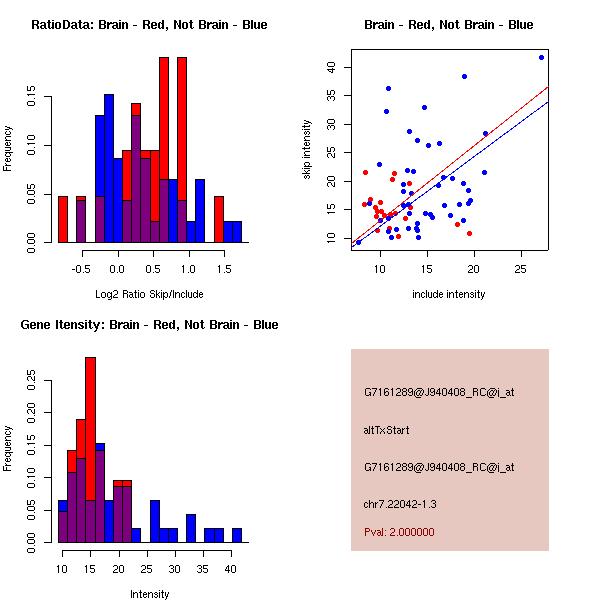 RatioData: Brain - Red, Not Brain - Blue

Frequency

0.00
0.05
0.10
0.15

-0.5
0.0
0.5
1.0
1.5

Log2 Ratio Skip/Include

Brain - Red, Not Brain - Blue

skip intensity

10
15
20
25
30
35
40

10
15
20
25

include intensity

Gene Itensity: Brain - Red, Not Brain - Blue

Frequency

0.00
0.05
0.10
0.15
0.20
0.25

10
15
20
25
30
35
40

Intensity

G7161289@J940408_RC@i_at

altTxStart

G7161289@J940408_RC@i_at

chr7.22042-1.3

Pval: 2.000000